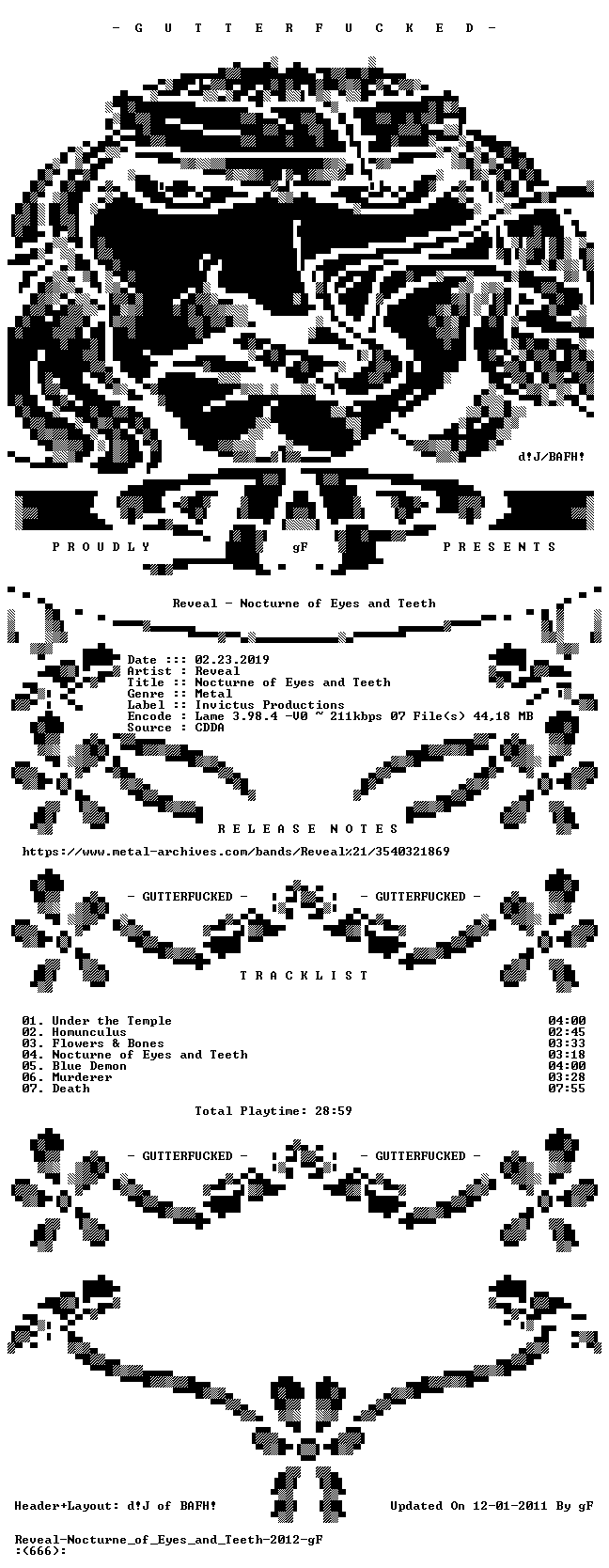 - G U T T E R F U C K E D -

d!J/BAFH!

P R O U D L Y gF P R E S E N T S

Reveal - Nocturne of Eyes and Teeth

Date ::: 02.23.2019
Artist : Reveal
Title :: Nocturne of Eyes and Teeth
Genre :: Metal
Label :: Invictus Productions
Encode : Lame 3.98.4 -V0 ~ 211kbps 07 File(s) 44,18 MB
Source : CDDA

R E L E A S E N O T E S

https://www.metal-archives.com/bands/Reveal%21/3540321869

- GUTTERFUCKED - - GUTTERFUCKED -

T R A C K L I S T

01. Under the Temple 04:00
02. Homunculus 02:45
03. Flowers & Bones 03:33
04. Nocturne of Eyes and Teeth 03:18
05. Blue Demon 04:00
06. Murderer 03:28
07. Death 07:55

Total Playtime: 28:59

- GUTTERFUCKED - - GUTTERFUCKED -

Header+Layout: d!J of BAFH! Updated On 12-01-2011 By gF

Reveal-Nocturne_of_Eyes_and_Teeth-2012-gF
:(666):